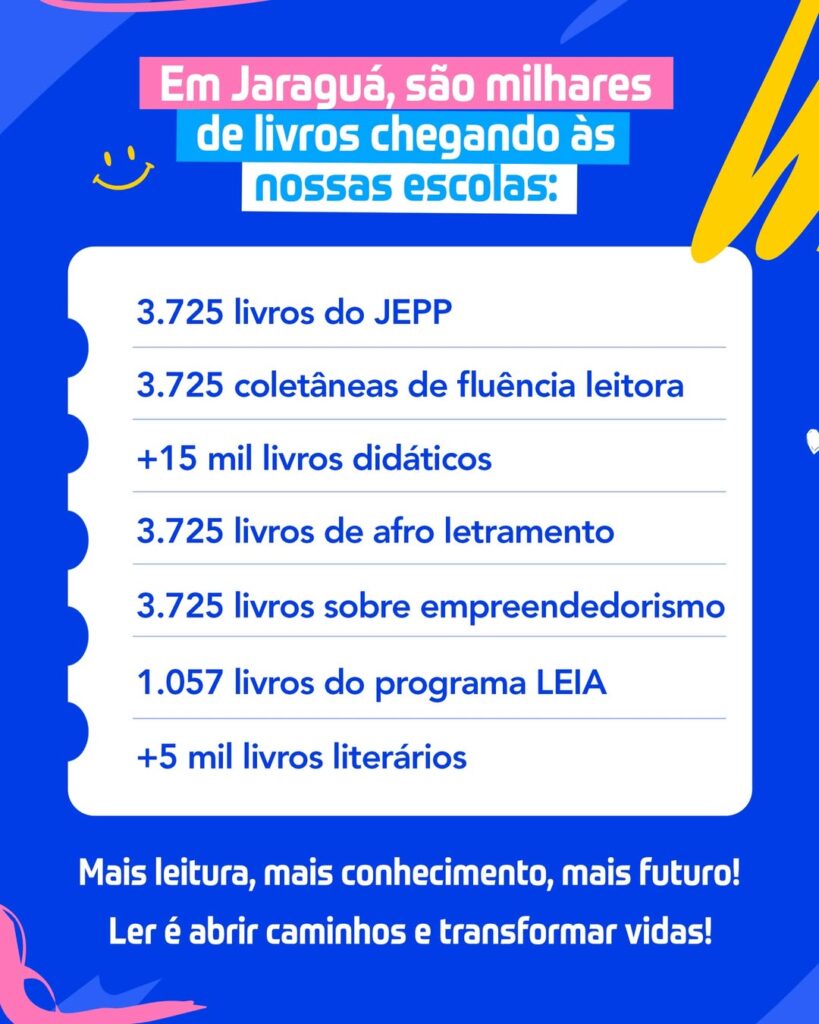 Em Jaraguá, são milhares de livros chegando às nossas escolas:

3.725 livros do JEPP

3.725 coletâneas de fluência leitora

+15 mil livros didáticos

3.725 livros de afro letramento

3.725 livros sobre empreendedorismo

1.057 livros do programa LEIA

+5 mil livros literários

Mais leitura, mais conhecimento, mais futuro!

Ler é abrir caminhos e transformar vidas!